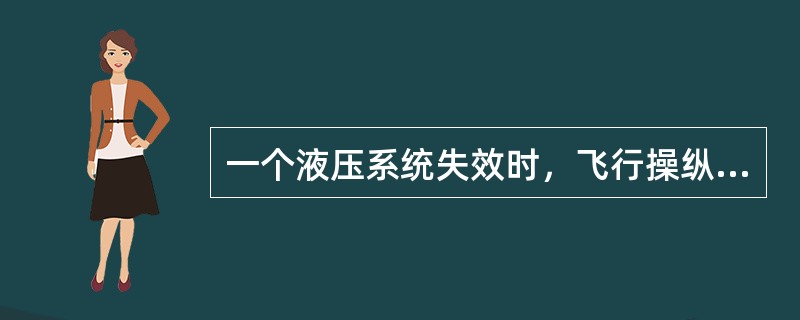 一个液压系统失效时，飞行操纵...